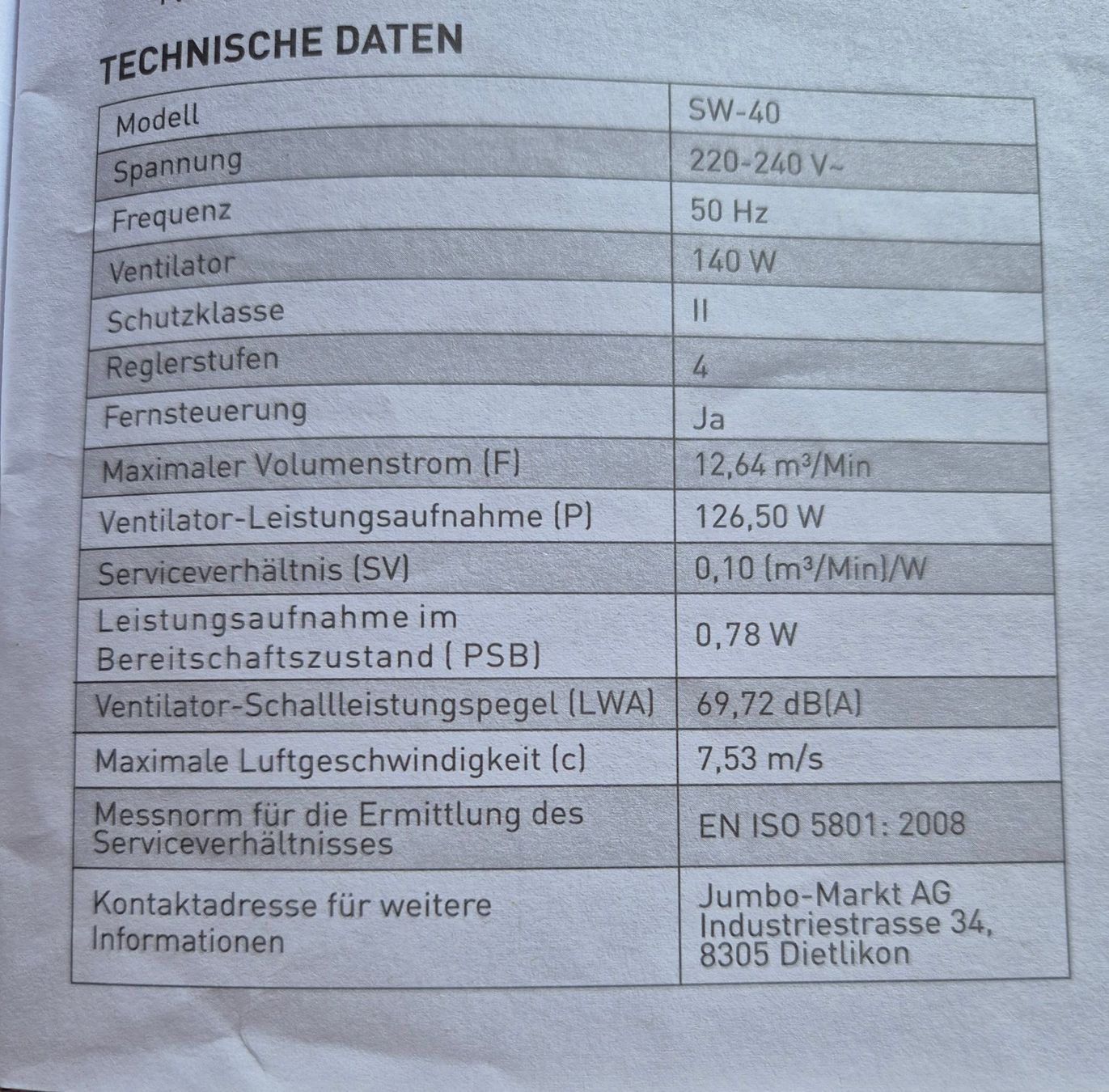 TECHNISCHE DATEN

| Modell | SW-40 |
|---|---|
| Spannung | 220-240 V~ |
| Frequenz | 50 Hz |
| Ventilator | 140 W |
| Schutzklasse | II |
| Reglerstufen | 4 |
| Fernsteuerung | Ja |
| Maximaler Volumenstrom (F) | 12,64 $m^3$/Min |
| Ventilator-Leistungsaufnahme (P) | 126,50 W |
| Serviceverhältnis (SV) | 0,10 ($m^3$/Min)/W |
| Leistungsaufnahme im Bereitschaftszustand ( PSB) | 0,78 W |
| Ventilator-Schallleistungspegel (LWA) | 69,72 dB(A) |
| Maximale Luftgeschwindigkeit (c) | 7,53 m/s |
| Messnorm für die Ermittlung des Serviceverhältnisses | EN ISO 5801: 2008 |
| Kontaktadresse für weitere Informationen | Jumbo-Markt AG Industriestrasse 34, 8305 Dietlikon |